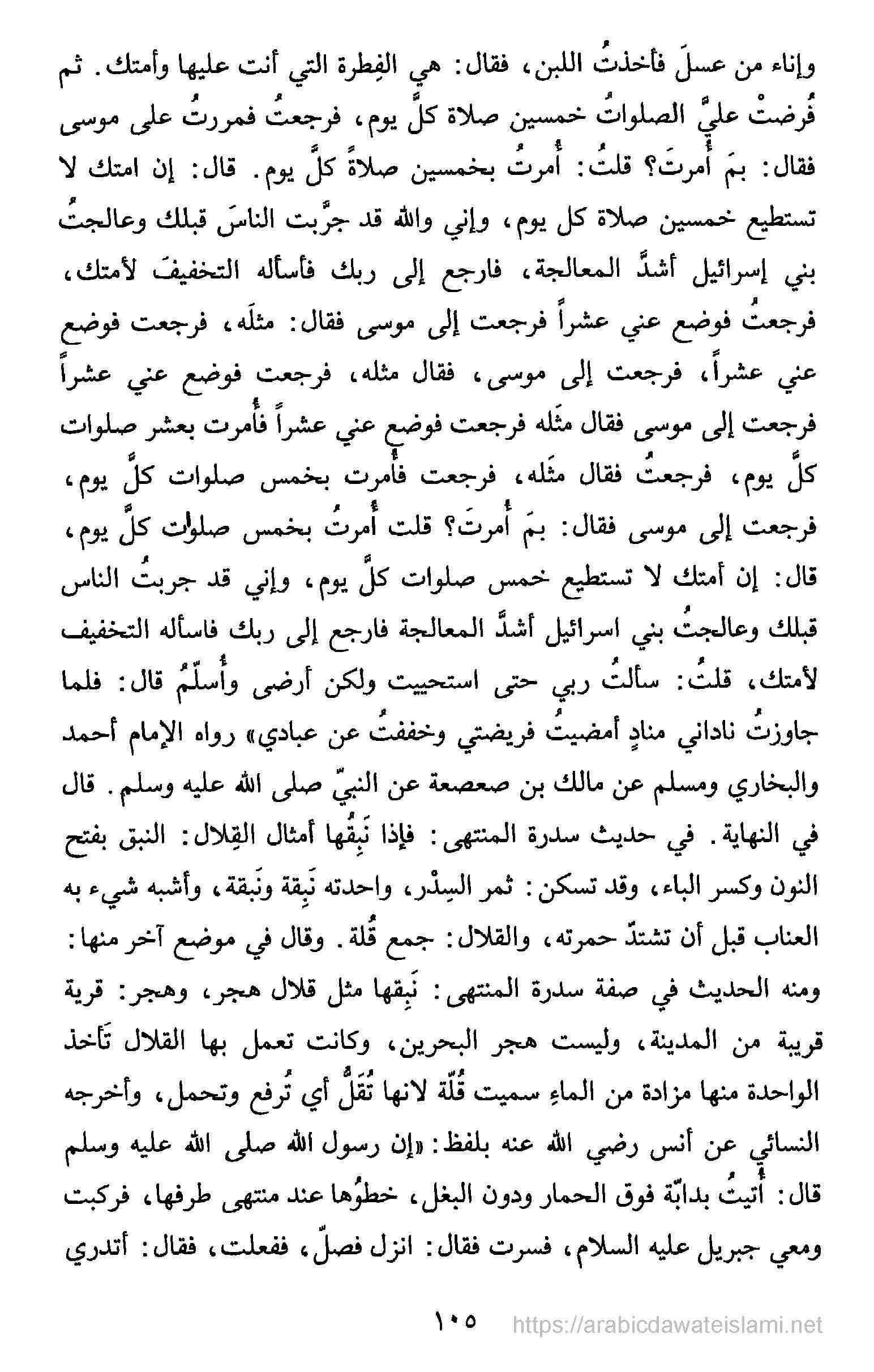 وإناء من عسلَ فأخذتُ اللبن، فقال: هي الفِطرة التي أنت عليها وأمتك. ثم فُرضتْ عليَّ الصلواتُ خمسين صلاة كلَّ يوم، فرجعتُ فمررتُ على موسى فقال: بمَ أُمرتَ؟ قلتُ: أُمرتُ بخمسين صلاةً كلَّ يوم. قال: إن امتك لا تستطيع خمسين صلاة كل يوم، وإني والله قد جرَّبت الناسَ قبلك وعالجتُ بني إسرائيل أشدَّ المعالجة، فارجع إلى ربك فأسأله التخفيفَ لأمتك، فرجعتُ فوضع عني عشراً فرجعت إلى موسى فقال: مثلَه، فرجعت فوضع عني عشراً، فرجعت إلى موسى، فقال مثله، فرجعت فوضع عني عشراً فرجعت إلى موسى فقال مثَله فرجعت فوضع عني عشراً فأُمرت بعشر صلوات كلَّ يوم، فرجعتُ فقال مثَله، فرجعت فأُمرت بخمس صلوات كلَّ يوم، فرجعت إلى موسى فقال: بمَ أُمرتَ؟ قلت أُمرتُ بخمس صلوات كلَّ يوم، قال: إن أمتك لا تستطيع خمس صلوات كلَّ يوم، وإني قد جربتُ الناس قبلك وعالجتُ بني اسرائيل أشدَّ المعالجة فارجع إلى ربك فاسأله التخفيف لأمتك، قلتُ: سألتُ ربي حتى استحييت ولكن أرضى وأُسلّمُ قال: فلما جاوزتُ ناداني منادٍ أمضيتُ فريضتي وخففتُ عن عبادي» رواه الإمام أحمد والبخاري ومسلم عن مالك بن صعصعة عن النبيّ صلى الله عليه وسلم. قال في النهاية. في حديث سدرة المنتهى: فإذا نَبِقُها أمثال القِلال: النبق بفتح النون وكسر الباء، وقد تسكن: ثمر السِدْر، واحدته نَبِقة ونَبقة، وأشبه شيء به العناب قبل أن تشتدّ حمرته، والقلال: جمع قُلة. وقال في موضع آخر منها: ومنه الحديث في صفة سدرة المنتهى: نَبِقها مثل قلال هجر، وهجر: قرية قريبة من المدينة، وليست هجر البحرين، وكانت تعمل بها القلال تَأخذ الواحدة منها مزادة من الماءِ سميت قُلّة لانها تُقَلُّ أي تُرفع وتحمل، وأخرجه النسائي عن أنس رضي الله عنه بلفظ: «إن رسول الله صلى الله عليه وسلم قال: أُتيتُ بدابّة فوق الحمار ودون البغل، خطوُها عند منتهى طرفها، فركبت ومعي جبريل عليه السلام، فسرت فقال: انزل فصلّ، ففعلت، فقال: أتدري

١٠٥ https://arabicdawateislami.net